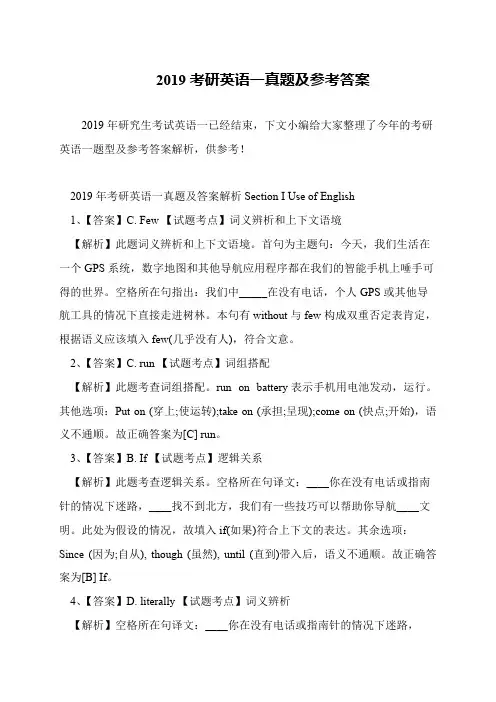 2019 考研英语一真题及参考答案

2019 年研究生考试英语一已经结束，下文小编给大家整理了今年的考研英语一题型及参考答案解析，供参考！

2019 年考研英语一真题及答案解析 Section I Use of English

1、【答案】C. Few 【试题考点】词义辨析和上下文语境

【解析】此题词义辨析和上下文语境。首句为主题句：今天，我们生活在一个 GPS 系统，数字地图和其他导航应用程序都在我们的智能手机上唾手可得的世界。空格所在句指出：我们中_____在没有电话，个人 GPS 或其他导航工具的情况下直接走进树林。本句有 without 与 few 构成双重否定表肯定，根据语义应该填入 few(几乎没有人)，符合文意。

2、【答案】C. run 【试题考点】词组搭配

【解析】此题考查词组搭配。run on battery 表示手机用电池发动，运行。其他选项：Put on (穿上;使运转);take on (承担;呈现);come on (快点;开始)，语义不通顺。故正确答案为[C] run。

3、【答案】B. If 【试题考点】逻辑关系

【解析】此题考查逻辑关系。空格所在句译文：____你在没有电话或指南针的情况下迷路，____找不到北方，我们有一些技巧可以帮助你导航____文明。此处为假设的情况，故填入 if(如果)符合上下文的表达。其余选项：Since (因为;自从), though (虽然), until (直到)带入后，语义不通顺。故正确答案为[B] If。

4、【答案】D. literally 【试题考点】词义辨析

【解析】空格所在句译文：____你在没有电话或指南针的情况下迷路，